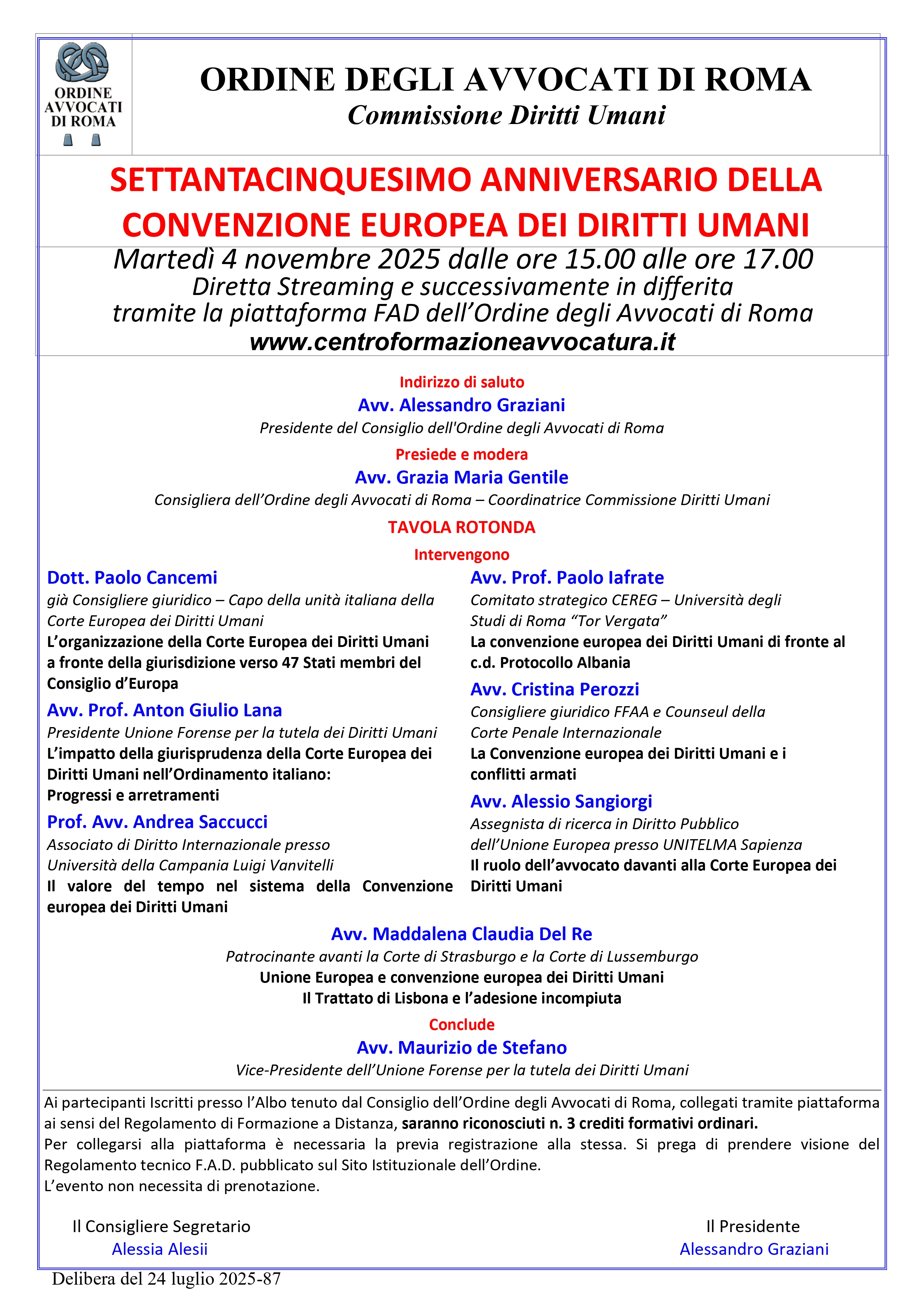 ORDINE AVVOCATI DI ROMA

ORDINE DEGLI AVVOCATI DI ROMA
Commissione Diritti Umani

SETTANTACINQUESIMO ANNIVERSARIO DELLA CONVENZIONE EUROPEA DEI DIRITTI UMANI

Martedì 4 novembre 2025 dalle ore 15.00 alle ore 17.00
Diretta Streaming e successivamente in differita tramite la piattaforma FAD dell'Ordine degli Avvocati di Roma
www.centroformazioneavvocatura.it

Indirizzo di saluto
Avv. Alessandro Graziani
Presidente del Consiglio dell'Ordine degli Avvocati di Roma

Presiede e modera
Avv. Grazia Maria Gentile
Consigliera dell'Ordine degli Avvocati di Roma – Coordinatrice Commissione Diritti Umani

TAVOLA ROTONDA

Intervengono

Dott. Paolo Cancemi
già Consigliere giuridico – Capo della unità italiana della Corte Europea dei Diritti Umani
L'organizzazione della Corte Europea dei Diritti Umani a fronte della giurisdizione verso 47 Stati membri del Consiglio d'Europa

Avv. Prof. Anton Giulio Lana
Presidente Unione Forense per la tutela dei Diritti Umani
L'impatto della giurisprudenza della Corte Europea dei Diritti Umani nell'Ordinamento italiano:
Progressi e arretramenti

Prof. Avv. Andrea Saccucci
Associato di Diritto Internazionale presso Università della Campania Luigi Vanvitelli
Il valore del tempo nel sistema della Convenzione europea dei Diritti Umani

Avv. Prof. Paolo Iafrate
Comitato strategico CEREG – Università degli Studi di Roma "Tor Vergata"
La convenzione europea dei Diritti Umani di fronte al c.d. Protocollo Albania

Avv. Cristina Perozzi
Consigliere giuridico FFAA e Counseul della Corte Penale Internazionale
La Convenzione europea dei Diritti Umani e i conflitti armati

Avv. Alessio Sangiorgi
Assegnista di ricerca in Diritto Pubblico dell'Unione Europea presso UNITELMA Sapienza
Il ruolo dell'avvocato davanti alla Corte Europea dei Diritti Umani

Avv. Maddalena Claudia Del Re
Patrocinante avanti la Corte di Strasburgo e la Corte di Lussemburgo
Unione Europea e convenzione europea dei Diritti Umani
Il Trattato di Lisbona e l'adesione incompiuta

Conclude
Avv. Maurizio de Stefano
Vice-Presidente dell'Unione Forense per la tutela dei Diritti Umani

Ai partecipanti Iscritti presso l'Albo tenuto dal Consiglio dell'Ordine degli Avvocati di Roma, collegati tramite piattaforma ai sensi del Regolamento di Formazione a Distanza, saranno riconosciuti n. 3 crediti formativi ordinari.
Per collegarsi alla piattaforma è necessaria la previa registrazione alla stessa. Si prega di prendere visione del Regolamento tecnico F.A.D. pubblicato sul Sito Istituzionale dell'Ordine.
L'evento non necessita di prenotazione.

Il Consigliere Segretario
Alessia Alesii

Il Presidente
Alessandro Graziani

Delibera del 24 luglio 2025-87